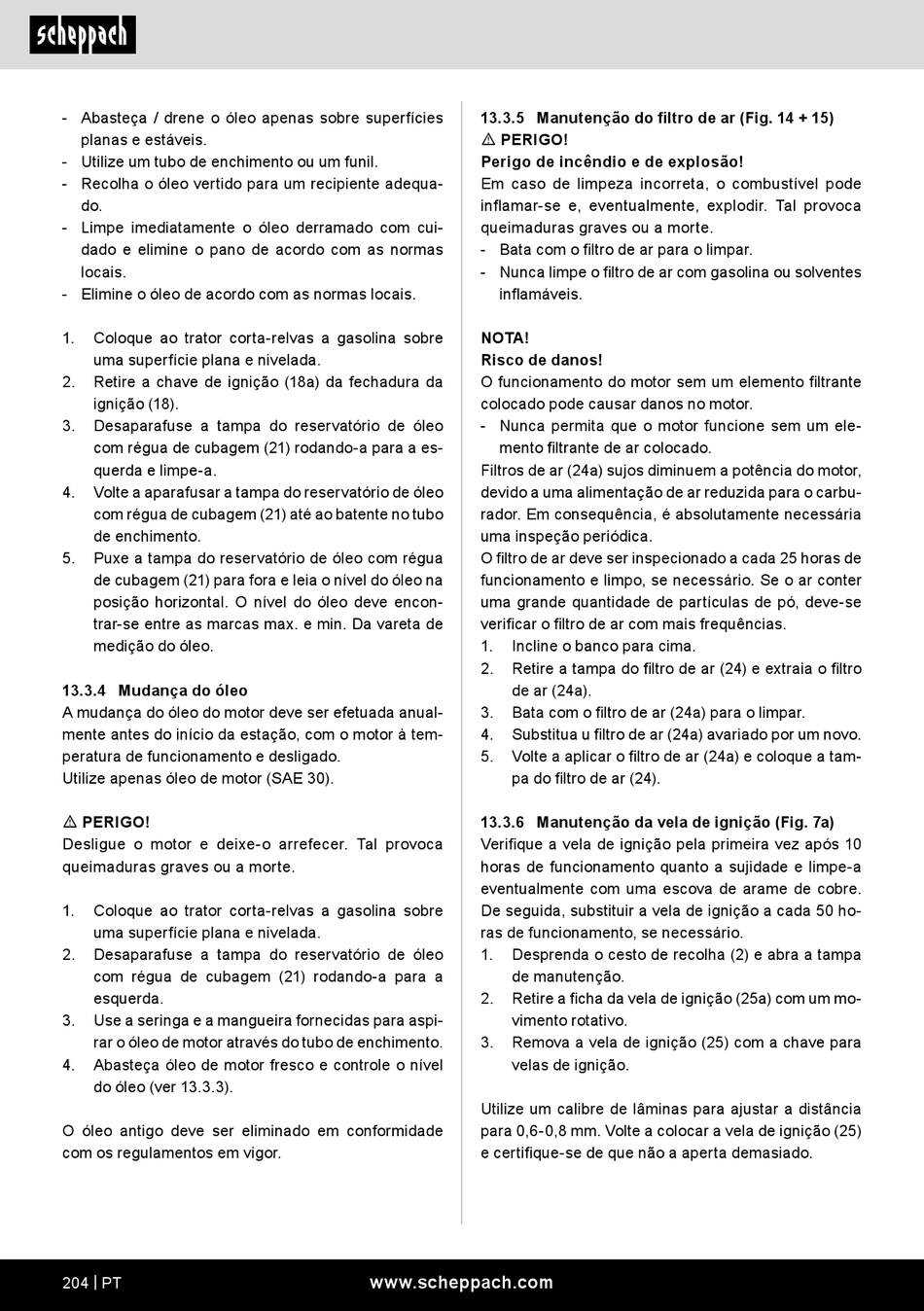 scheppach

- Abasteça / drene o óleo apenas sobre superfícies planas e estáveis.
- Utilize um tubo de enchimento ou um funil.
- Recolha o óleo vertido para um recipiente adequado.
- Limpe imediatamente o óleo derramado com cuidado e elimine o pano de acordo com as normas locais.
- Elimine o óleo de acordo com as normas locais.

1. Coloque ao trator corta-relvas a gasolina sobre uma superfície plana e nivelada.
2. Retire a chave de ignição (18a) da fechadura da ignição (18).
3. Desaparafuse a tampa do reservatório de óleo com régua de cubagem (21) rodando-a para a esquerda e limpe-a.
4. Volte a aparafusar a tampa do reservatório de óleo com régua de cubagem (21) até ao batente no tubo de enchimento.
5. Puxe a tampa do reservatório de óleo com régua de cubagem (21) para fora e leia o nível do óleo na posição horizontal. O nível do óleo deve encontrar-se entre as marcas max. e min. Da vareta de medição do óleo.

13.3.4 Mudança do óleo
A mudança do óleo do motor deve ser efetuada anualmente antes do início da estação, com o motor à temperatura de funcionamento e desligado.
Utilize apenas óleo de motor (SAE 30).

⚠ PERIGO!
Desligue o motor e deixe-o arrefecer. Tal provoca queimaduras graves ou a morte.

1. Coloque ao trator corta-relvas a gasolina sobre uma superfície plana e nivelada.
2. Desaparafuse a tampa do reservatório de óleo com régua de cubagem (21) rodando-a para a esquerda.
3. Use a seringa e a mangueira fornecidas para aspirar o óleo de motor através do tubo de enchimento.
4. Abasteça óleo de motor fresco e controle o nível do óleo (ver 13.3.3).

O óleo antigo deve ser eliminado em conformidade com os regulamentos em vigor.

13.3.5 Manutenção do filtro de ar (Fig. 14 + 15)
⚠ PERIGO!
Perigo de incêndio e de explosão!
Em caso de limpeza incorreta, o combustível pode inflamar-se e, eventualmente, explodir. Tal provoca queimaduras graves ou a morte.
- Bata com o filtro de ar para o limpar.
- Nunca limpe o filtro de ar com gasolina ou solventes inflamáveis.

NOTA!
Risco de danos!
O funcionamento do motor sem um elemento filtrante colocado pode causar danos no motor.
- Nunca permita que o motor funcione sem um elemento filtrante de ar colocado.
Filtros de ar (24a) sujos diminuem a potência do motor, devido a uma alimentação de ar reduzida para o carburador. Em consequência, é absolutamente necessária uma inspeção periódica.
O filtro de ar deve ser inspecionado a cada 25 horas de funcionamento e limpo, se necessário. Se o ar conter uma grande quantidade de partículas de pó, deve-se verificar o filtro de ar com mais frequências.
1. Incline o banco para cima.
2. Retire a tampa do filtro de ar (24) e extraia o filtro de ar (24a).
3. Bata com o filtro de ar (24a) para o limpar.
4. Substitua u filtro de ar (24a) avariado por um novo.
5. Volte a aplicar o filtro de ar (24a) e coloque a tampa do filtro de ar (24).

13.3.6 Manutenção da vela de ignição (Fig. 7a)
Verifique a vela de ignição pela primeira vez após 10 horas de funcionamento quanto a sujidade e limpe-a eventualmente com uma escova de arame de cobre. De seguida, substituir a vela de ignição a cada 50 horas de funcionamento, se necessário.
1. Desprenda o cesto de recolha (2) e abra a tampa de manutenção.
2. Retire a ficha da vela de ignição (25a) com um movimento rotativo.
3. Remova a vela de ignição (25) com a chave para velas de ignição.

Utilize um calibre de lâminas para ajustar a distância para 0,6-0,8 mm. Volte a colocar a vela de ignição (25) e certifique-se de que não a aperta demasiado.

204 | PT
www.scheppach.com